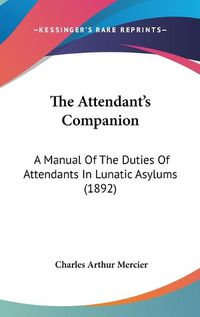 —KESSINGER'S RARE REPRINTS—

The Attendant's Companion

A Manual Of The Duties Of Attendants In Lunatic Asylums (1892)

Charles Arthur Mercier